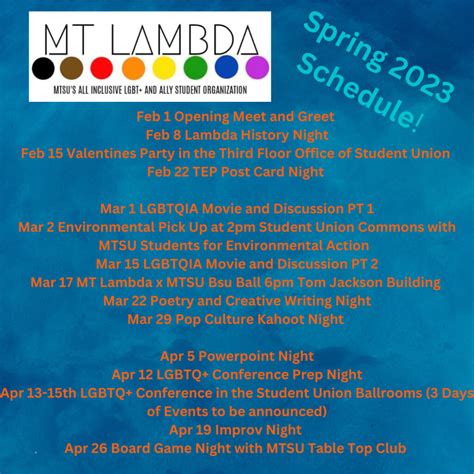 MT LAMBDA
MTSU'S ALL INCLUSIVE LGBT+ AND ALLY STUDENT ORGANIZATION

Spring 2023 Schedule!

Feb 1 Opening Meet and Greet
Feb 8 Lambda History Night
Feb 15 Valentines Party in the Third Floor Office of Student Union
Feb 22 TEP Post Card Night

Mar 1 LGBTQIA Movie and Discussion PT 1
Mar 2 Environmental Pick Up at 2pm Student Union Commons with MTSU Students for Environmental Action
Mar 15 LGBTQIA Movie and Discussion PT 2
Mar 17 MT Lambda x MTSU Bsu Ball 6pm Tom Jackson Building
Mar 22 Poetry and Creative Writing Night
Mar 29 Pop Culture Kahoot Night

Apr 5 Powerpoint Night
Apr 12 LGBTQ+ Conference Prep Night
Apr 13-15th LGBTQ+ Conference in the Student Union Ballrooms (3 Days of Events to be announced)
Apr 19 Improv Night
Apr 26 Board Game Night with MTSU Table Top Club